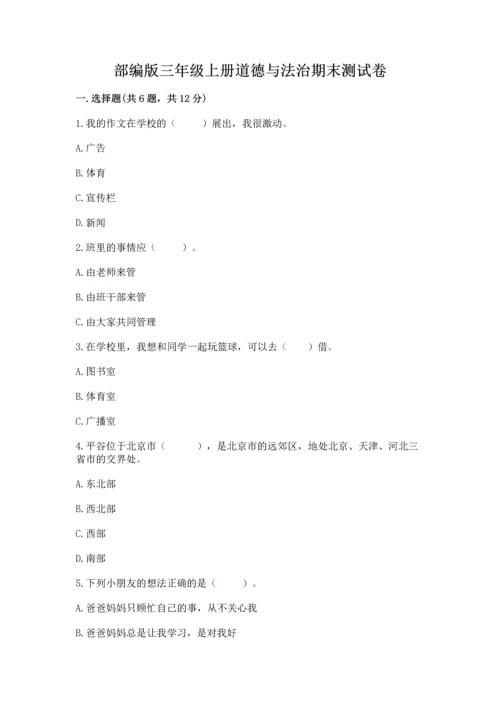 部编版三年级上册道德与法治期末测试卷

一. 选择题(共 6 题，共 12 分)

1. 我的作文在学校的（　　）展出，我很激动。

A. 广告

B. 体育

C. 宣传栏

D. 新闻

2. 班里的事情应（　　）。

A. 由老师来管

B. 由班干部来管

C. 由大家共同管理

3. 在学校里，我想和同学一起玩篮球，可以去（　　）借。

A. 图书室

B. 体育室

C. 广播室

4. 平谷位于北京市（　　），是北京市的远郊区，地处北京、天津、河北三省市的交界处。

A. 东北部

B. 西北部

C. 西部

D. 南部

5. 下列小朋友的想法正确的是（　　）。

A. 爸爸妈妈只顾忙自己的事，从不关心我

B. 爸爸妈妈总是让我学习，是对我好